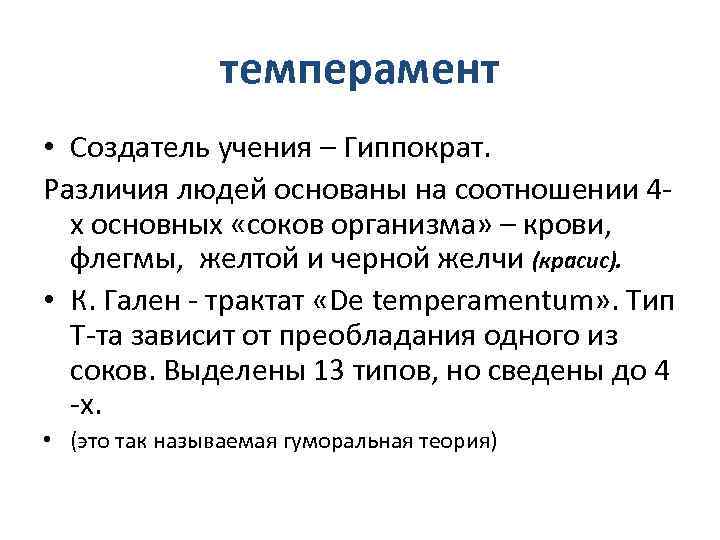 темперамент

• Создатель учения – Гиппократ.

Различия людей основаны на соотношении 4-х основных «соков организма» – крови, флегмы, желтой и черной желчи (красис).

• К. Гален - трактат «De temperamentum». Тип Т-та зависит от преобладания одного из соков. Выделены 13 типов, но сведены до 4 -х.

• (это так называемая гуморальная теория)